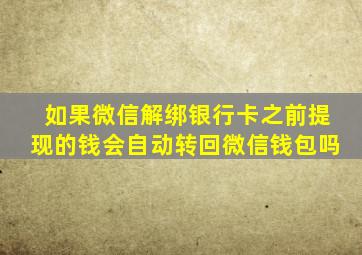 如果微信解绑银行卡之前提现的钱会自动转回微信钱包吗